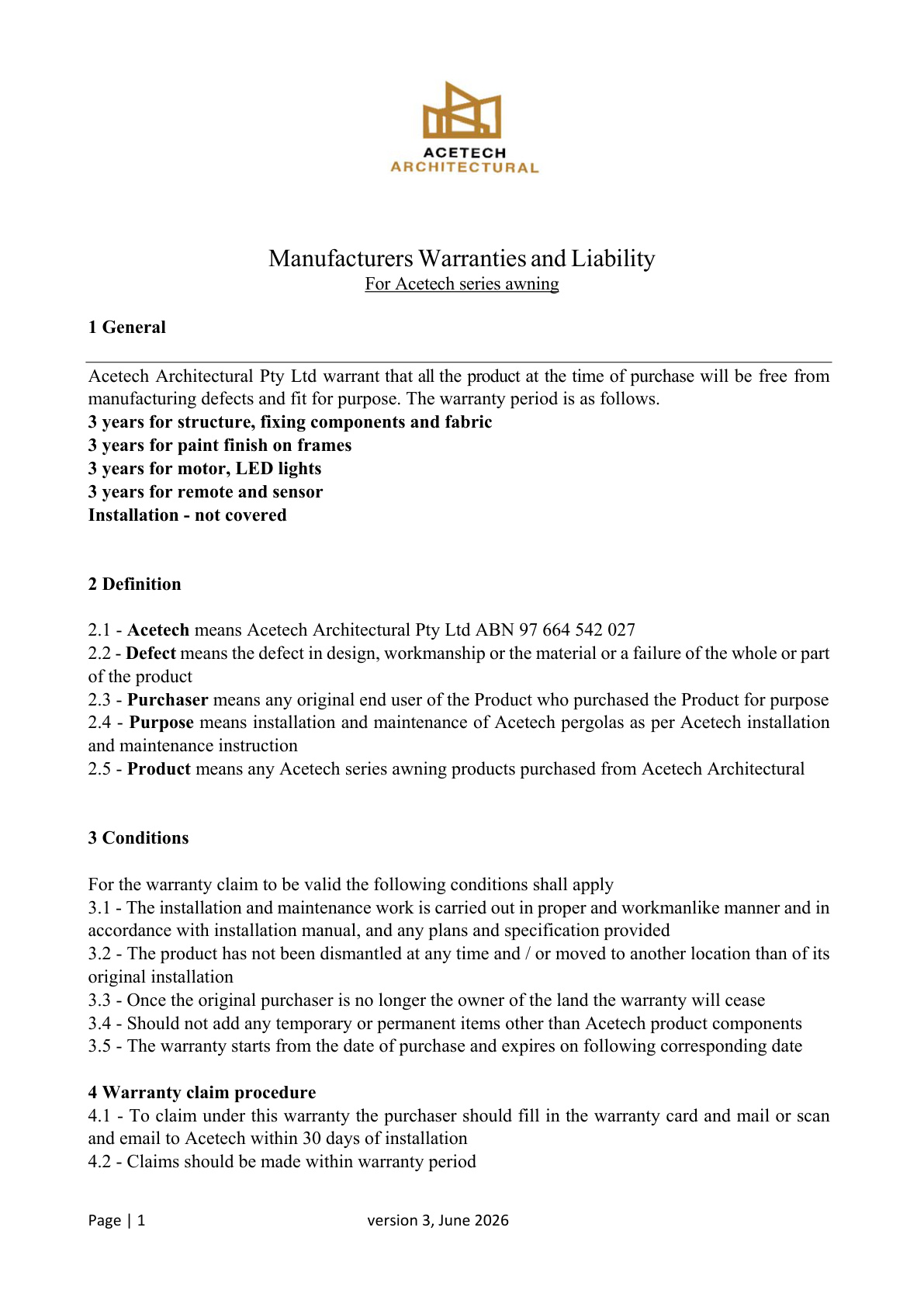 ACETECH
ARCHITECTURAL

Manufacturers Warranties and Liability
For Acetech series awning

1 General

Acetech Architectural Pty Ltd warrant that all the product at the time of purchase will be free from manufacturing defects and fit for purpose. The warranty period is as follows.
3 years for structure, fixing components and fabric
3 years for paint finish on frames
3 years for motor, LED lights
3 years for remote and sensor
Installation - not covered

2 Definition

2.1 - Acetech means Acetech Architectural Pty Ltd ABN 97 664 542 027
2.2 - Defect means the defect in design, workmanship or the material or a failure of the whole or part of the product
2.3 - Purchaser means any original end user of the Product who purchased the Product for purpose
2.4 - Purpose means installation and maintenance of Acetech pergolas as per Acetech installation and maintenance instruction
2.5 - Product means any Acetech series awning products purchased from Acetech Architectural

3 Conditions

For the warranty claim to be valid the following conditions shall apply
3.1 - The installation and maintenance work is carried out in proper and workmanlike manner and in accordance with installation manual, and any plans and specification provided
3.2 - The product has not been dismantled at any time and / or moved to another location than of its original installation
3.3 - Once the original purchaser is no longer the owner of the land the warranty will cease
3.4 - Should not add any temporary or permanent items other than Acetech product components
3.5 - The warranty starts from the date of purchase and expires on following corresponding date

4 Warranty claim procedure
4.1 - To claim under this warranty the purchaser should fill in the warranty card and mail or scan and email to Acetech within 30 days of installation
4.2 - Claims should be made within warranty period

Page | 1 version 3, June 2026